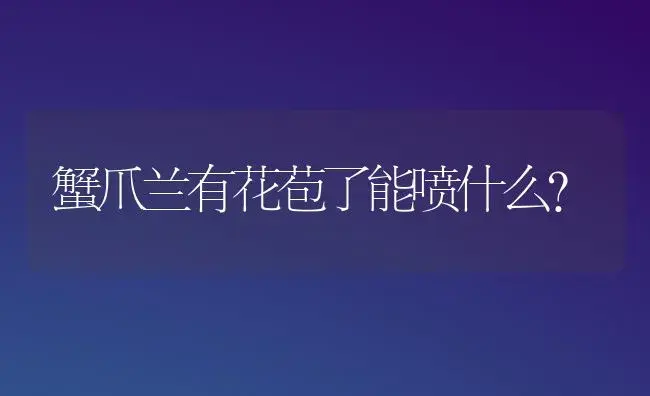 蟹爪兰有花苞了能喷什么?